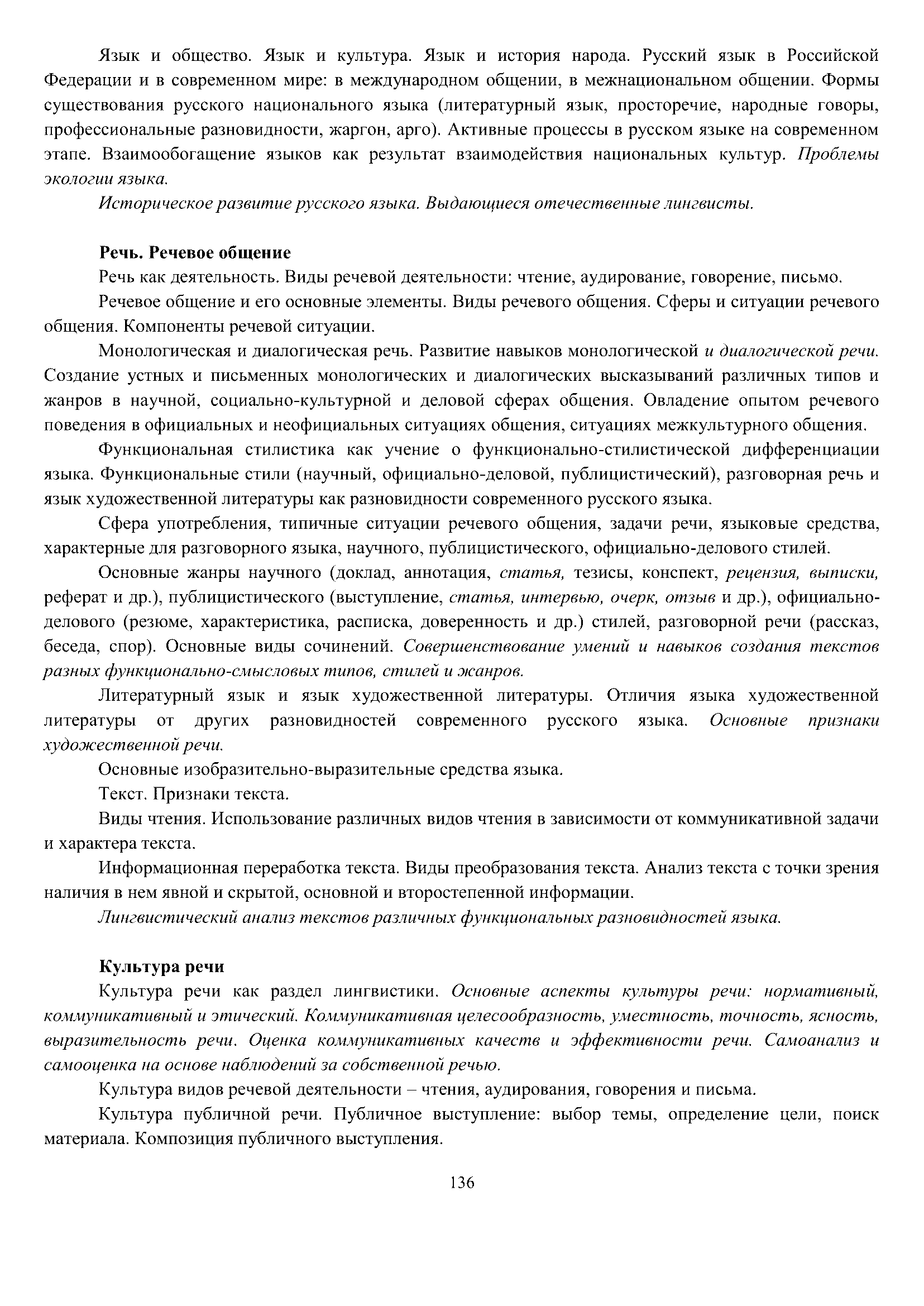 Язык и общество. Язык и культура. Язык и история народа. Русский язык в Российской Федерации и в современном мире: в международном общении, в межнациональном общении. Формы существования русского национального языка (литературный язык, просторечие, народные говоры, профессиональные разновидности, жаргон, арго). Активные процессы в русском языке на современном этапе. Взаимообогащение языков как результат взаимодействия национальных культур. Проблемы экологии языка.

Историческое развитие русского языка. Выдающиеся отечественные лингвисты.

Речь. Речевое общение

Речь как деятельность. Виды речевой деятельности: чтение, аудирование, говорение, письмо.

Речевое общение и его основные элементы. Виды речевого общения. Сферы и ситуации речевого общения. Компоненты речевой ситуации.

Монологическая и диалогическая речь. Развитие навыков монологической и диалогической речи. Создание устных и письменных монологических и диалогических высказываний различных типов и жанров в научной, социально-культурной и деловой сферах общения. Овладение опытом речевого поведения в официальных и неофициальных ситуациях общения, ситуациях межкультурного общения.

Функциональная стилистика как учение о функционально-стилистической дифференциации языка. Функциональные стили (научный, официально-деловой, публицистический), разговорная речь и язык художественной литературы как разновидности современного русского языка.

Сфера употребления, типичные ситуации речевого общения, задачи речи, языковые средства, характерные для разговорного языка, научного, публицистического, официально-делового стилей.

Основные жанры научного (доклад, аннотация, статья, тезисы, конспект, рецензия, выписки, реферат и др.), публицистического (выступление, статья, интервью, очерк, отзыв и др.), официально-делового (резюме, характеристика, расписка, доверенность и др.) стилей, разговорной речи (рассказ, беседа, спор). Основные виды сочинений. Совершенствование умений и навыков создания текстов разных функционально-смысловых типов, стилей и жанров.

Литературный язык и язык художественной литературы. Отличия языка художественной литературы от других разновидностей современного русского языка. Основные признаки художественной речи.

Основные изобразительно-выразительные средства языка.

Текст. Признаки текста.

Виды чтения. Использование различных видов чтения в зависимости от коммуникативной задачи и характера текста.

Информационная переработка текста. Виды преобразования текста. Анализ текста с точки зрения наличия в нем явной и скрытой, основной и второстепенной информации.

Лингвистический анализ текстов различных функциональных разновидностей языка.

Культура речи

Культура речи как раздел лингвистики. Основные аспекты культуры речи: нормативный, коммуникативный и этический. Коммуникативная целесообразность, уместность, точность, ясность, выразительность речи. Оценка коммуникативных качеств и эффективности речи. Самоанализ и самооценка на основе наблюдений за собственной речью.

Культура видов речевой деятельности – чтения, аудирования, говорения и письма.

Культура публичной речи. Публичное выступление: выбор темы, определение цели, поиск материала. Композиция публичного выступления.

136